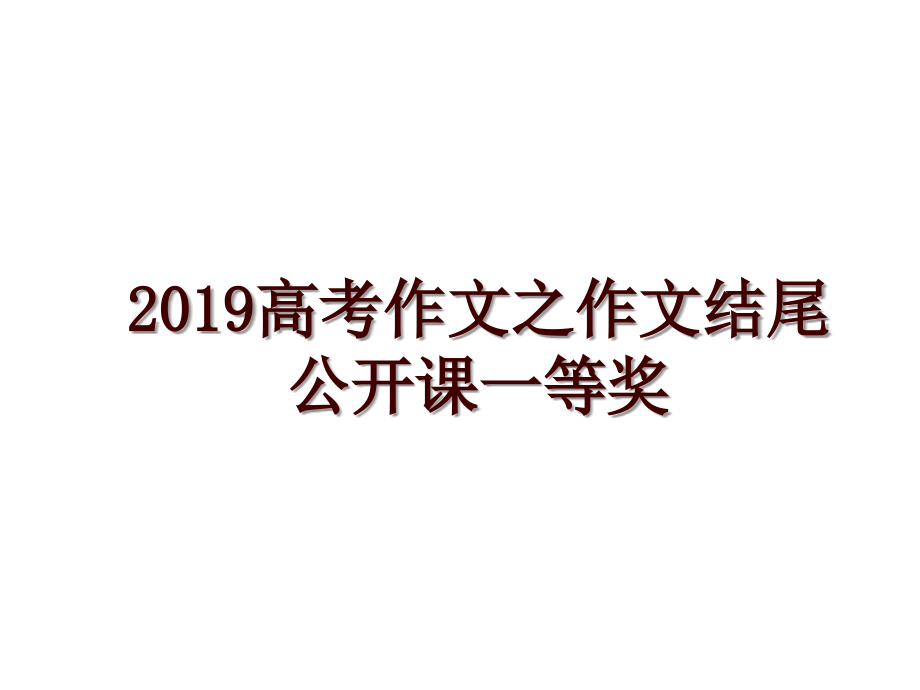 2019高考作文之作文结尾公开课一等奖